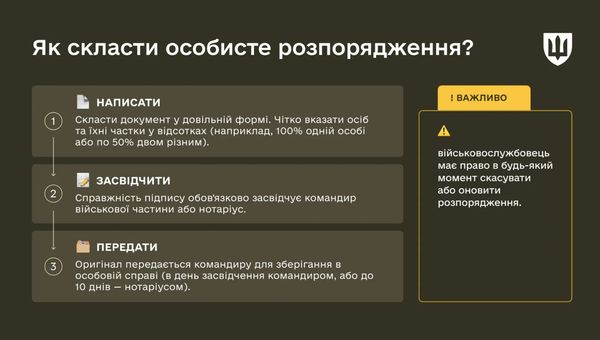 Як скласти особисте розпорядження?

1
НАПИСАТИ
Скласти документ у довільній формі. Чітко вказати осіб та їхні частки у відсотках (наприклад, 100% одній особі або по 50% двом різним).

2
ЗАСВІДЧИТИ
Справжність підпису обов'язково засвідчує командир військової частини або нотаріус.

3
ПЕРЕДАТИ
Оригінал передається командиру для зберігання в особовій справі (в день засвідчення командиром, або до 10 днів — нотаріусом).

! ВАЖЛИВО

військовослужбовець має право в будь-який момент скасувати або оновити розпорядження.